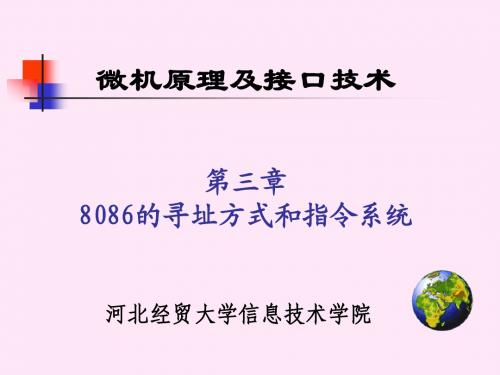 微机原理及接口技术

第三章
8086的寻址方式和指令系统

河北经贸大学信息技术学院